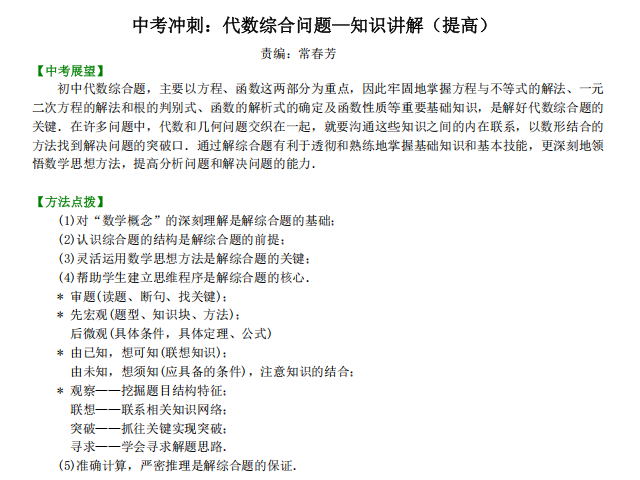 中考冲刺：代数综合问题—知识讲解（提高）

责编：常春芳

【中考展望】

初中代数综合题，主要以方程、函数这两部分为重点，因此牢固地掌握方程与不等式的解法、一元二次方程的解法和根的判别式、函数的解析式的确定及函数性质等重要基础知识，是解好代数综合题的关键．在许多问题中，代数和几何问题交织在一起，就要沟通这些知识之间的内在联系，以数形结合的方法找到解决问题的突破口．通过解综合题有利于透彻和熟练地掌握基础知识和基本技能，更深刻地领悟数学思想方法，提高分析问题和解决问题的能力．

【方法点拨】

(1)对“数学概念”的深刻理解是解综合题的基础；
(2)认识综合题的结构是解综合题的前提；
(3)灵活运用数学思想方法是解综合题的关键；
(4)帮助学生建立思维程序是解综合题的核心．
＊ 审题(读题、断句、找关键)；
＊ 先宏观(题型、知识块、方法)；
后微观(具体条件，具体定理、公式)
＊ 由已知，想可知(联想知识)；
由未知，想须知(应具备的条件)，注意知识的结合；
＊ 观察——挖掘题目结构特征；
联想——联系相关知识网络；
突破——抓往关键实现突破；
寻求——学会寻求解题思路．
(5)准确计算，严密推理是解综合题的保证．